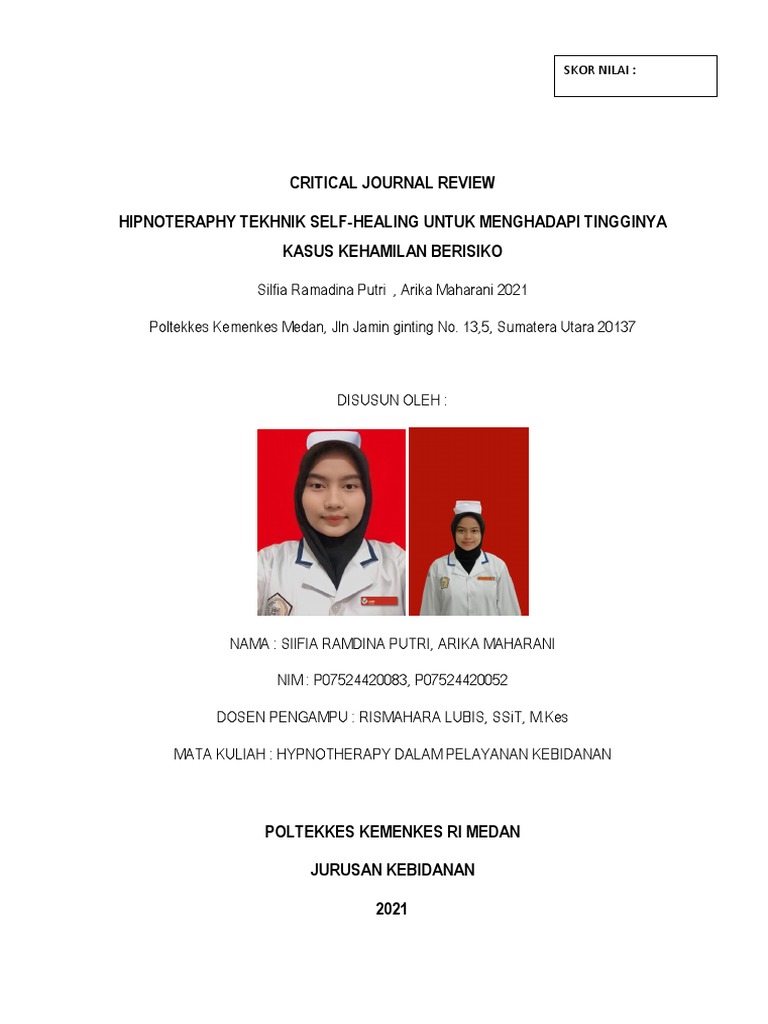 SKOR NILAI :

CRITICAL JOURNAL REVIEW

HIPNOTERAPHY TEKHNIK SELF-HEALING UNTUK MENGHADAPI TINGGINYA KASUS KEHAMILAN BERISIKO

Silfia Ramadina Putri , Arika Maharani 2021

Poltekkes Kemenkes Medan, Jln Jamin ginting No. 13,5, Sumatera Utara 20137

DISUSUN OLEH :

NAMA : SIIFIA RAMDINA PUTRI, ARIKA MAHARANI

NIM : P07524420083, P07524420052

DOSEN PENGAMPU : RISMAHARA LUBIS, SSiT, M.Kes

MATA KULIAH : HYPNOTHERAPY DALAM PELAYANAN KEBIDANAN

POLTEKKES KEMENKES RI MEDAN

JURUSAN KEBIDANAN

2021